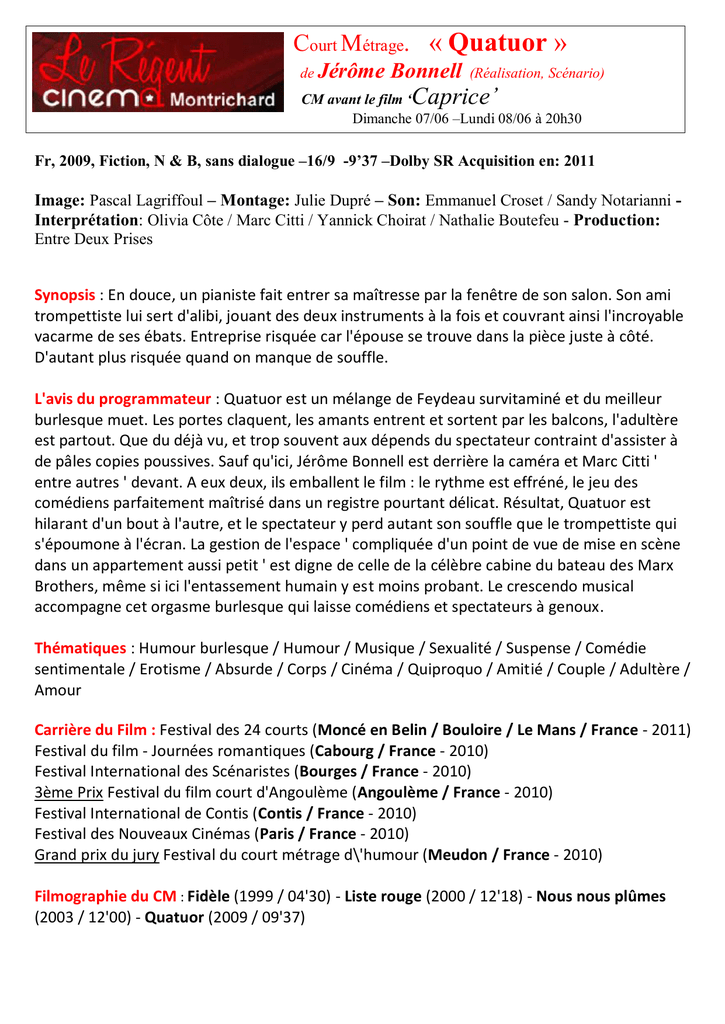 Le Régent cinema Montrichard

Court Métrage. « Quatuor »
de Jérôme Bonnell (Réalisation, Scénario)
CM avant le film 'Caprice'
Dimanche 07/06 –Lundi 08/06 à 20h30

Fr, 2009, Fiction, N & B, sans dialogue –16/9 -9'37 –Dolby SR Acquisition en: 2011

Image: Pascal Lagriffoul – Montage: Julie Dupré – Son: Emmanuel Croset / Sandy Notarianni - Interprétation: Olivia Côte / Marc Citti / Yannick Choirat / Nathalie Boutefeu - Production: Entre Deux Prises

Synopsis : En douce, un pianiste fait entrer sa maîtresse par la fenêtre de son salon. Son ami trompettiste lui sert d'alibi, jouant des deux instruments à la fois et couvrant ainsi l'incroyable vacarme de ses ébats. Entreprise risquée car l'épouse se trouve dans la pièce juste à côté. D'autant plus risquée quand on manque de souffle.

L'avis du programmateur : Quatuor est un mélange de Feydeau survitaminé et du meilleur burlesque muet. Les portes claquent, les amants entrent et sortent par les balcons, l'adultère est partout. Que du déjà vu, et trop souvent aux dépends du spectateur contraint d'assister à de pâles copies poussives. Sauf qu'ici, Jérôme Bonnell est derrière la caméra et Marc Citti ' entre autres ' devant. A eux deux, ils emballent le film : le rythme est effréné, le jeu des comédiens parfaitement maîtrisé dans un registre pourtant délicat. Résultat, Quatuor est hilarant d'un bout à l'autre, et le spectateur y perd autant son souffle que le trompettiste qui s'époumone à l'écran. La gestion de l'espace ' compliquée d'un point de vue de mise en scène dans un appartement aussi petit ' est digne de celle de la célèbre cabine du bateau des Marx Brothers, même si ici l'entassement humain y est moins probant. Le crescendo musical accompagne cet orgasme burlesque qui laisse comédiens et spectateurs à genoux.

Thématiques : Humour burlesque / Humour / Musique / Sexualité / Suspense / Comédie sentimentale / Erotisme / Absurde / Corps / Cinéma / Quiproquo / Amitié / Couple / Adultère / Amour

Carrière du Film : Festival des 24 courts (Moncé en Belin / Bouloire / Le Mans / France - 2011)
Festival du film - Journées romantiques (Cabourg / France - 2010)
Festival International des Scénaristes (Bourges / France - 2010)
3ème Prix Festival du film court d'Angoulème (Angoulème / France - 2010)
Festival International de Contis (Contis / France - 2010)
Festival des Nouveaux Cinémas (Paris / France - 2010)
Grand prix du jury Festival du court métrage d\'humour (Meudon / France - 2010)

Filmographie du CM : Fidèle (1999 / 04'30) - Liste rouge (2000 / 12'18) - Nous nous plûmes (2003 / 12'00) - Quatuor (2009 / 09'37)